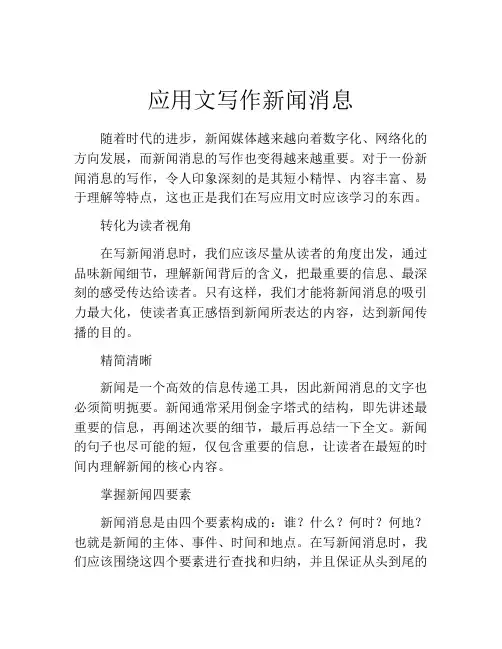 应用文写作新闻消息

随着时代的进步，新闻媒体越来越向着数字化、网络化的方向发展，而新闻消息的写作也变得越来越重要。对于一份新闻消息的写作，令人印象深刻的是其短小精悍、内容丰富、易于理解等特点，这也正是我们在写应用文时应该学习的东西。

转化为读者视角

在写新闻消息时，我们应该尽量从读者的角度出发，通过品味新闻细节，理解新闻背后的含义，把最重要的信息、最深刻的感受传达给读者。只有这样，我们才能将新闻消息的吸引力最大化，使读者真正感悟到新闻所表达的内容，达到新闻传播的目的。

精简清晰

新闻是一个高效的信息传递工具，因此新闻消息的文字也必须简明扼要。新闻通常采用倒金字塔式的结构，即先讲述最重要的信息，再阐述次要的细节，最后再总结一下全文。新闻的句子也尽可能的短，仅包含重要的信息，让读者在最短的时间内理解新闻的核心内容。

掌握新闻四要素

新闻消息是由四个要素构成的：谁？什么？何时？何地？也就是新闻的主体、事件、时间和地点。在写新闻消息时，我们应该围绕这四个要素进行查找和归纳，并且保证从头到尾的